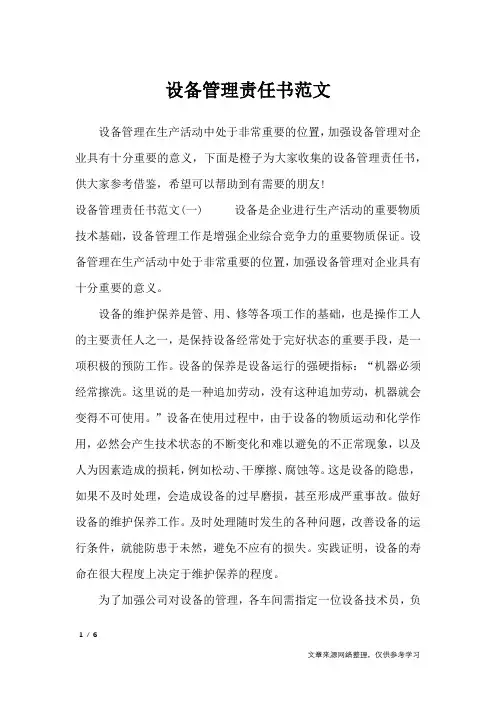 设备管理责任书范文

设备管理在生产活动中处于非常重要的位置，加强设备管理对企业具有十分重要的意义，下面是橙子为大家收集的设备管理责任书，供大家参考借鉴，希望可以帮助到有需要的朋友！

设备管理责任书范文(一)　　设备是企业进行生产活动的重要物质技术基础，设备管理工作是增强企业综合竞争力的重要物质保证。设备管理在生产活动中处于非常重要的位置，加强设备管理对企业具有十分重要的意义。

设备的维护保养是管、用、修等各项工作的基础，也是操作工人的主要责任人之一，是保持设备经常处于完好状态的重要手段，是一项积极的预防工作。设备的保养是设备运行的强硬指标：“机器必须经常擦洗。这里说的是一种追加劳动，没有这种追加劳动，机器就会变得不可使用。”设备在使用过程中，由于设备的物质运动和化学作用，必然会产生技术状态的不断变化和难以避免的不正常现象，以及人为因素造成的损耗，例如松动、干摩擦、腐蚀等。这是设备的隐患，如果不及时处理，会造成设备的过早磨损，甚至形成严重事故。做好设备的维护保养工作。及时处理随时发生的各种问题，改善设备的运行条件，就能防患于未然，避免不应有的损失。实践证明，设备的寿命在很大程度上决定于维护保养的程度。

为了加强公司对设备的管理，各车间需指定一位设备技术员，负

1 / 6

文章来源网络整理，仅供参考学习